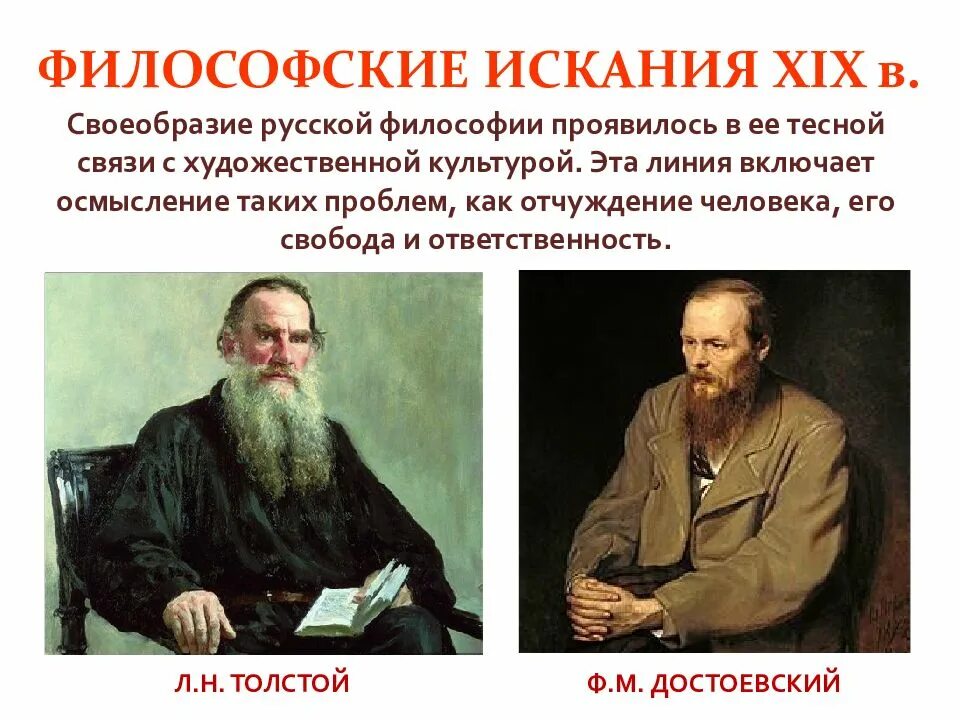 ФИЛОСОФСКИЕ ИСКАНИЯ XIX в.

Своеобразие русской философии проявилось в ее тесной связи с художественной культурой. Эта линия включает осмысление таких проблем, как отчуждение человека, его свобода и ответственность.

Л.Н. ТОЛСТОЙ

Ф.М. ДОСТОЕВСКИЙ